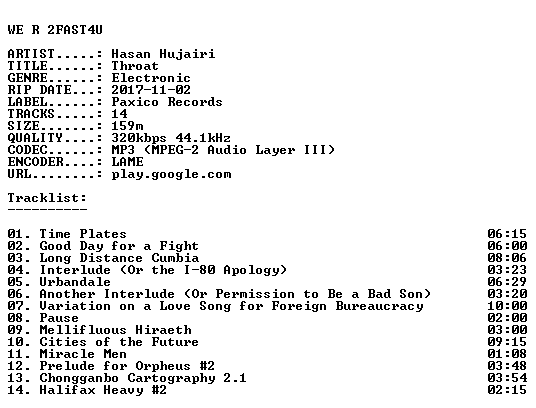 WE R 2FAST4U

ARTIST.....: Hasan Hujairi
TITLE......: Throat
GENRE......: Electronic
RIP DATE...: 2017-11-02
LABEL......: Paxico Records
TRACKS.....: 14
SIZE.......: 159m
QUALITY....: 320kbps 44.1kHz
CODEC......: MP3 (MPEG-2 Audio Layer III)
ENCODER....: LAME
URL........: play.google.com

Tracklist:
----------

01. Time Plates 06:15
02. Good Day for a Fight 06:00
03. Long Distance Cumbia 08:06
04. Interlude (Or the I-80 Apology) 03:23
05. Urbandale 06:29
06. Another Interlude (Or Permission to Be a Bad Son) 03:20
07. Variation on a Love Song for Foreign Bureaucracy 10:00
08. Pause 02:00
09. Mellifluous Hiraeth 03:00
10. Cities of the Future 09:15
11. Miracle Men 01:08
12. Prelude for Orpheus #2 03:48
13. Chongganbo Cartography 2.1 03:54
14. Halifax Heavy #2 02:15